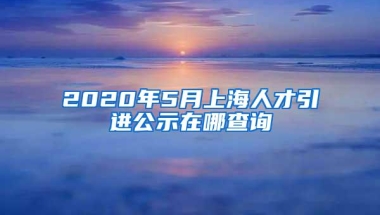 2020年5月上海人才引进公示在哪查询